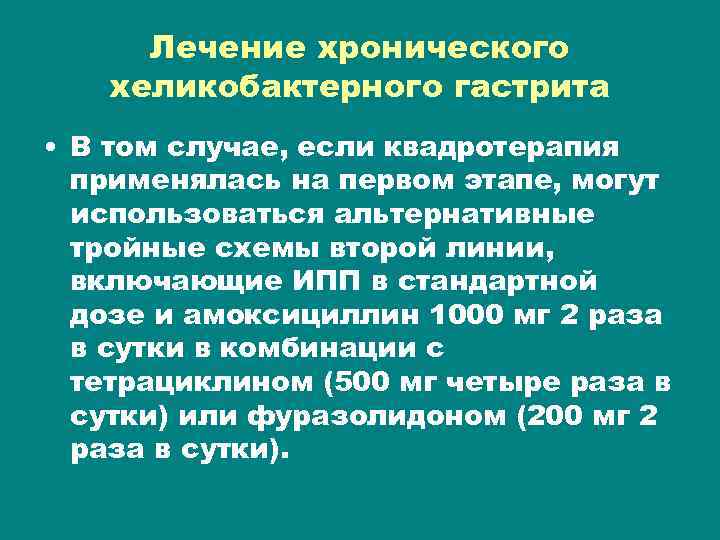 Лечение хронического хеликобактерного гастрита

• В том случае, если квадротерапия применялась на первом этапе, могут использоваться альтернативные тройные схемы второй линии, включающие ИПП в стандартной дозе и амоксициллин 1000 мг 2 раза в сутки в комбинации с тетрациклином (500 мг четыре раза в сутки) или фуразолидоном (200 мг 2 раза в сутки).